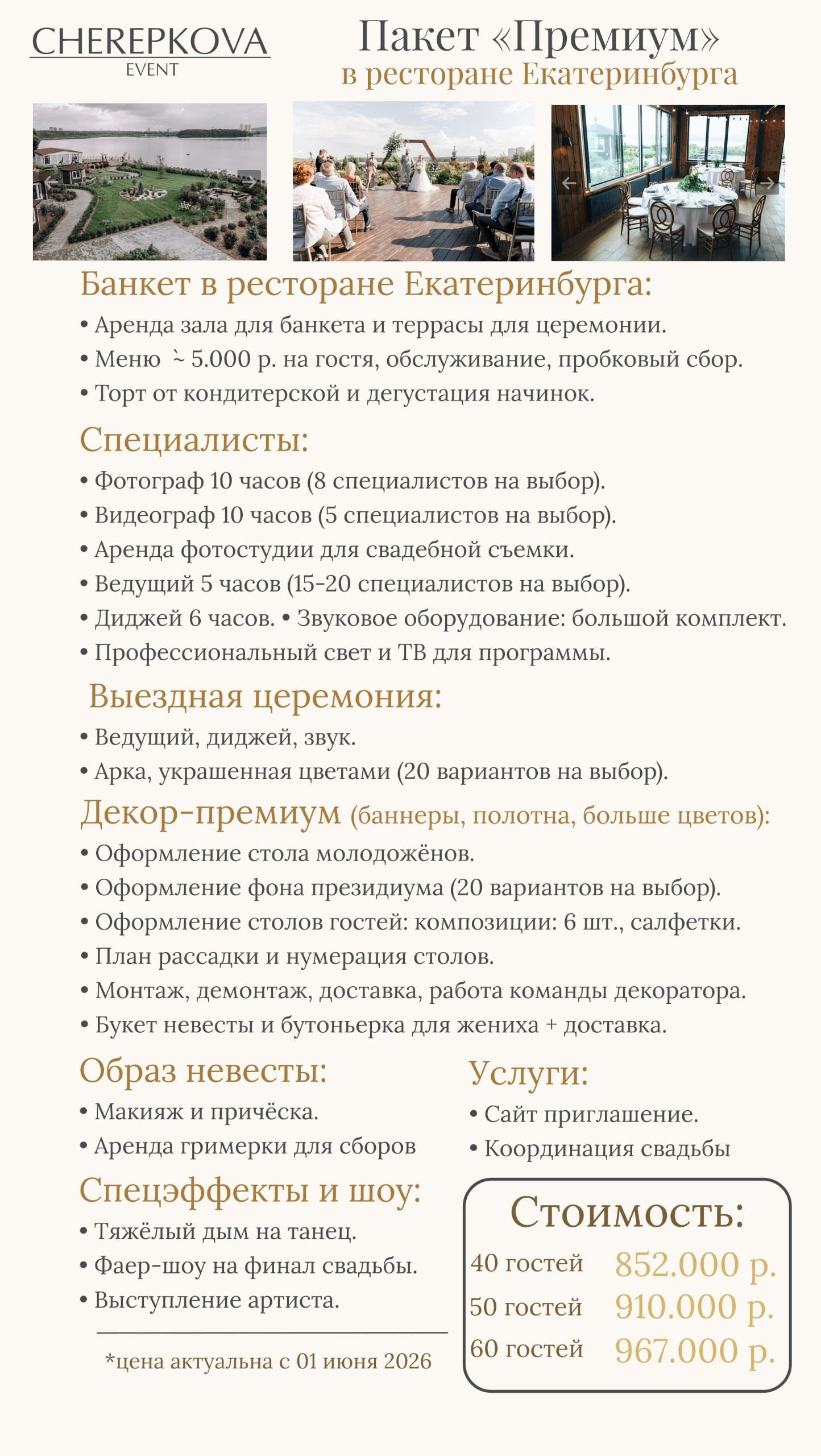 CHEREPKOVA
EVENT

Пакет «Премиум»
в ресторане Екатеринбурга

Банкет в ресторане Екатеринбурга:
• Аренда зала для банкета и террасы для церемонии.
• Меню ~ 5.000 р. на гостя, обслуживание, пробковый сбор.
• Торт от кондитерской и дегустация начинок.

Специалисты:
• Фотограф 10 часов (8 специалистов на выбор).
• Видеограф 10 часов (5 специалистов на выбор).
• Аренда фотостудии для свадебной съемки.
• Ведущий 5 часов (15-20 специалистов на выбор).
• Диджей 6 часов. • Звуковое оборудование: большой комплект.
• Профессиональный свет и ТВ для программы.

Выездная церемония:
• Ведущий, диджей, звук.
• Арка, украшенная цветами (20 вариантов на выбор).

Декор-премиум (баннеры, полотна, больше цветов):
• Оформление стола молодожёнов.
• Оформление фона президиума (20 вариантов на выбор).
• Оформление столов гостей: композиции: 6 шт., салфетки.
• План рассадки и нумерация столов.
• Монтаж, демонтаж, доставка, работа команды декоратора.
• Букет невесты и бутоньерка для жениха + доставка.

Образ невесты:
• Макияж и причёска.
• Аренда гримерки для сборов

Спецэффекты и шоу:
• Тяжёлый дым на танец.
• Фаер-шоу на финал свадьбы.
• Выступление артиста.

*цена актуальна с 01 июня 2026

Услуги:
• Сайт приглашение.
• Координация свадьбы

Стоимость:
40 гостей 852.000 р.
50 гостей 910.000 р.
60 гостей 967.000 р.